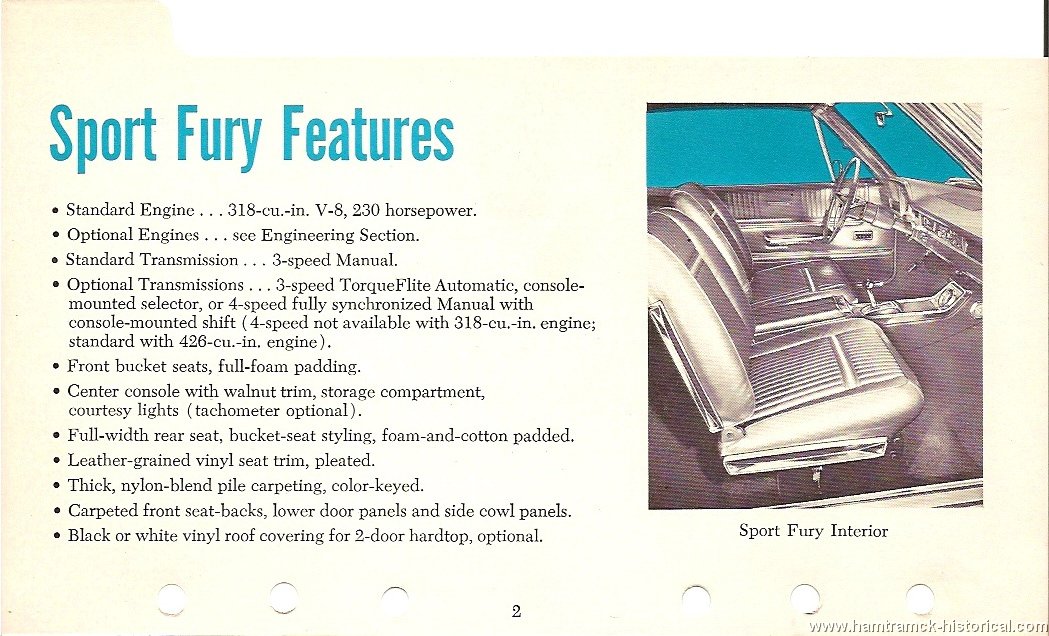 Sport Fury Features

• Standard Engine . . . 318-cu.-in. V-8, 230 horsepower.
• Optional Engines . . . see Engineering Section.
• Standard Transmission . . . 3-speed Manual.
• Optional Transmissions . . . 3-speed TorqueFlite Automatic, console-mounted selector, or 4-speed fully synchronized Manual with console-mounted shift (4-speed not available with 318-cu.-in. engine; standard with 426-cu.-in. engine).
• Front bucket seats, full-foam padding.
• Center console with walnut trim, storage compartment, courtesy lights (tachometer optional).
• Full-width rear seat, bucket-seat styling, foam-and-cotton padded.
• Leather-grained vinyl seat trim, pleated.
• Thick, nylon-blend pile carpeting, color-keyed.
• Carpeted front seat-backs, lower door panels and side cowl panels.
• Black or white vinyl roof covering for 2-door hardtop, optional.

Sport Fury Interior

2

www.hamtramck-historical.com